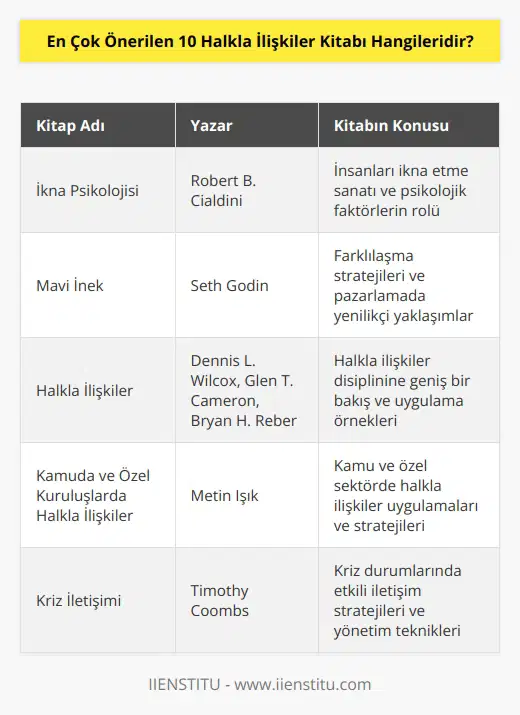 En Çok Önerilen 10 Halkla İlişkiler Kitabı Hangileridir?

| Kitap Adı | Yazar | Kitabın Konusu |
|---|---|---|
| İkna Psikolojisi | Robert B. Cialdini | İnsanları ikna etme sanatı ve psikolojik faktörlerin rolü |
| Mavi İnek | Seth Godin | Farklılaşma stratejileri ve pazarlamada yenilikçi yaklaşımlar |
| Halkla İlişkiler | Dennis L. Wilcox, Glen T. Cameron, Bryan H. Reber | Halkla ilişkiler disiplinine geniş bir bakış ve uygulama örnekleri |
| Kamuda ve Özel Kuruluşlarda Halkla İlişkiler | Metin Işık | Kamu ve özel sektörde halkla ilişkiler uygulamaları ve stratejileri |
| Kriz İletişimi | Timothy Coombs | Kriz durumlarında etkili iletişim stratejileri ve yönetim teknikleri |

IIENSTITU - www.iienstitu.com